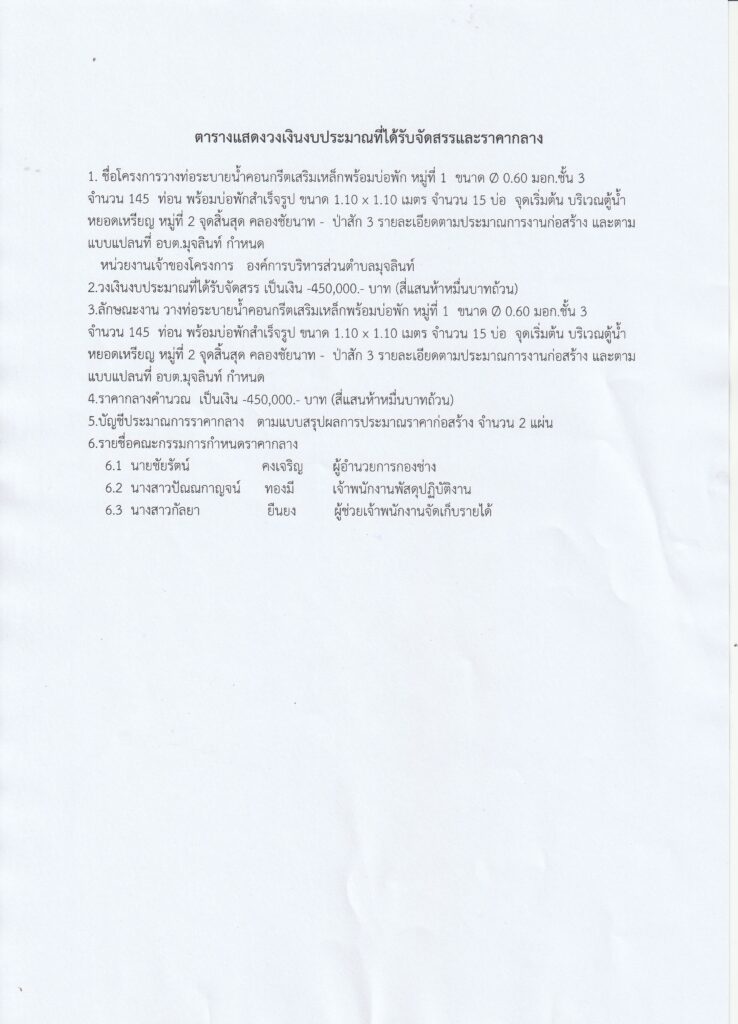 ตารางแสดงวงเงินงบประมาณที่ได้รับจัดสรรและราคากลาง

1. ชื่อโครงการวางท่อระบายน้ำคอนกรีตเสริมเหล็กพร้อมบ่อพัก หมู่ที่ 1 ขนาด Ø 0.60 มอก.ชั้น 3 จำนวน 145 ท่อน พร้อมบ่อพักสำเร็จรูป ขนาด 1.10 x 1.10 เมตร จำนวน 15 บ่อ จุดเริ่มต้น บริเวณตู้น้ำหยอดเหรียญ หมู่ที่ 2 จุดสิ้นสุด คลองชัยนาท - ป่าสัก 3 รายละเอียดตามประมาณการงานก่อสร้าง และตามแบบแปลนที่ อบต.มุจลินท์ กำหนด

หน่วยงานเจ้าของโครงการ องค์การบริหารส่วนตำบลมุจลินท์

2.วงเงินงบประมาณที่ได้รับจัดสรร เป็นเงิน -450,000.- บาท (สี่แสนห้าหมื่นบาทถ้วน)

3.ลักษณะงาน วางท่อระบายน้ำคอนกรีตเสริมเหล็กพร้อมบ่อพัก หมู่ที่ 1 ขนาด Ø 0.60 มอก.ชั้น 3 จำนวน 145 ท่อน พร้อมบ่อพักสำเร็จรูป ขนาด 1.10 x 1.10 เมตร จำนวน 15 บ่อ จุดเริ่มต้น บริเวณตู้น้ำหยอดเหรียญ หมู่ที่ 2 จุดสิ้นสุด คลองชัยนาท - ป่าสัก 3 รายละเอียดตามประมาณการงานก่อสร้าง และตามแบบแปลนที่ อบต.มุจลินท์ กำหนด

4.ราคากลางคำนวณ เป็นเงิน -450,000.- บาท (สี่แสนห้าหมื่นบาทถ้วน)

5.บัญชีประมาณการราคากลาง ตามแบบสรุปผลการประมาณราคาก่อสร้าง จำนวน 2 แผ่น

6.รายชื่อคณะกรรมการกำหนดราคากลาง

6.1 นายชัยรัตน์ คงเจริญ ผู้อำนวยการกองช่าง

6.2 นางสาวปัณณกาญจน์ ทองมี เจ้าพนักงานพัสดุปฏิบัติงาน

6.3 นางสาวกัลยา ยืนยง ผู้ช่วยเจ้าพนักงานจัดเก็บรายได้